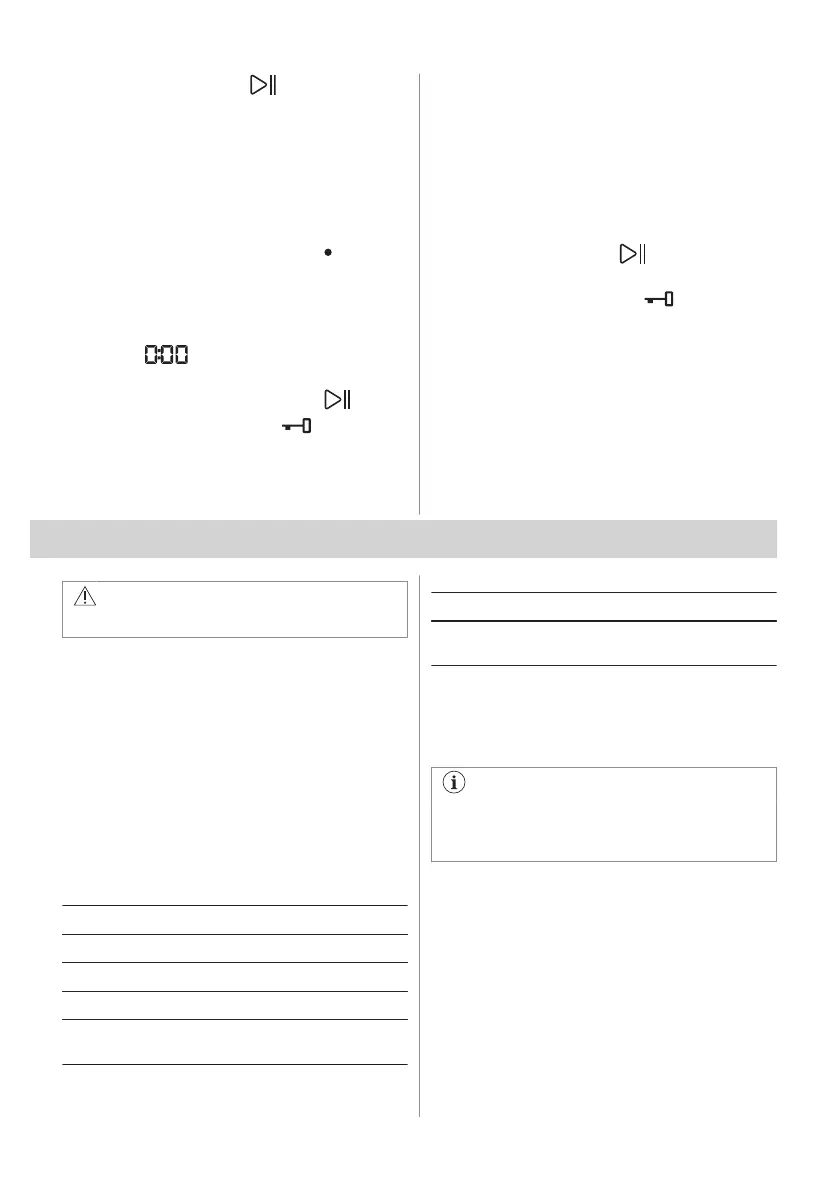 0:00